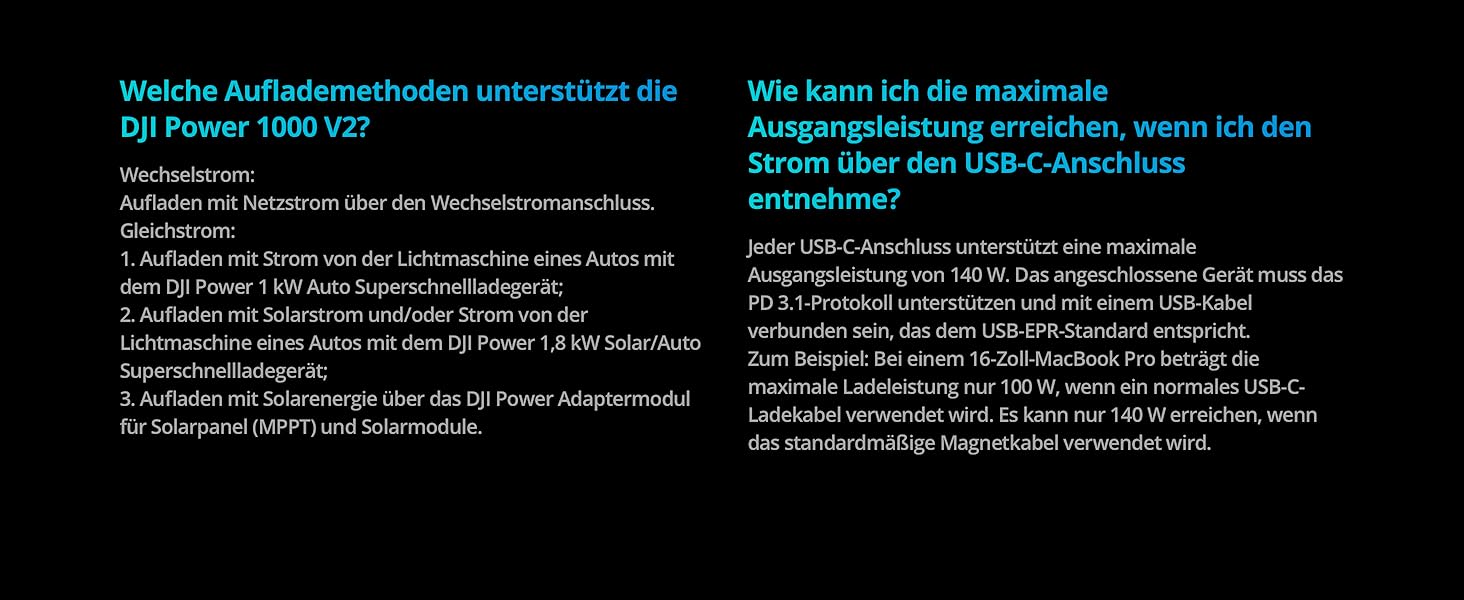 Welche Auflademethoden unterstützt die DJI Power 1000 V2?

Wechselstrom:
Aufladen mit Netzstrom über den Wechselstromanschluss.
Gleichstrom:
1. Aufladen mit Strom von der Lichtmaschine eines Autos mit dem DJI Power 1 kW Auto Superschnellladegerät;
2. Aufladen mit Solarstrom und/oder Strom von der Lichtmaschine eines Autos mit dem DJI Power 1,8 kW Solar/Auto Superschnellladegerät;
3. Aufladen mit Solarenergie über das DJI Power Adaptermodul für Solarpanel (MPPT) und Solarmodule.

Wie kann ich die maximale Ausgangsleistung erreichen, wenn ich den Strom über den USB-C-Anschluss entnehme?

Jeder USB-C-Anschluss unterstützt eine maximale Ausgangsleistung von 140 W. Das angeschlossene Gerät muss das PD 3.1-Protokoll unterstützen und mit einem USB-Kabel verbunden sein, das dem USB-EPR-Standard entspricht.
Zum Beispiel: Bei einem 16-Zoll-MacBook Pro beträgt die maximale Ladeleistung nur 100 W, wenn ein normales USB-C-Ladekabel verwendet wird. Es kann nur 140 W erreichen, wenn das standardmäßige Magnetkabel verwendet wird.